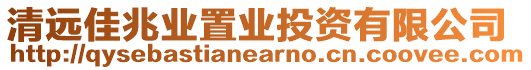 清远佳兆业置业投资有限公司
http://qysebastianearno.cn.coovee.com